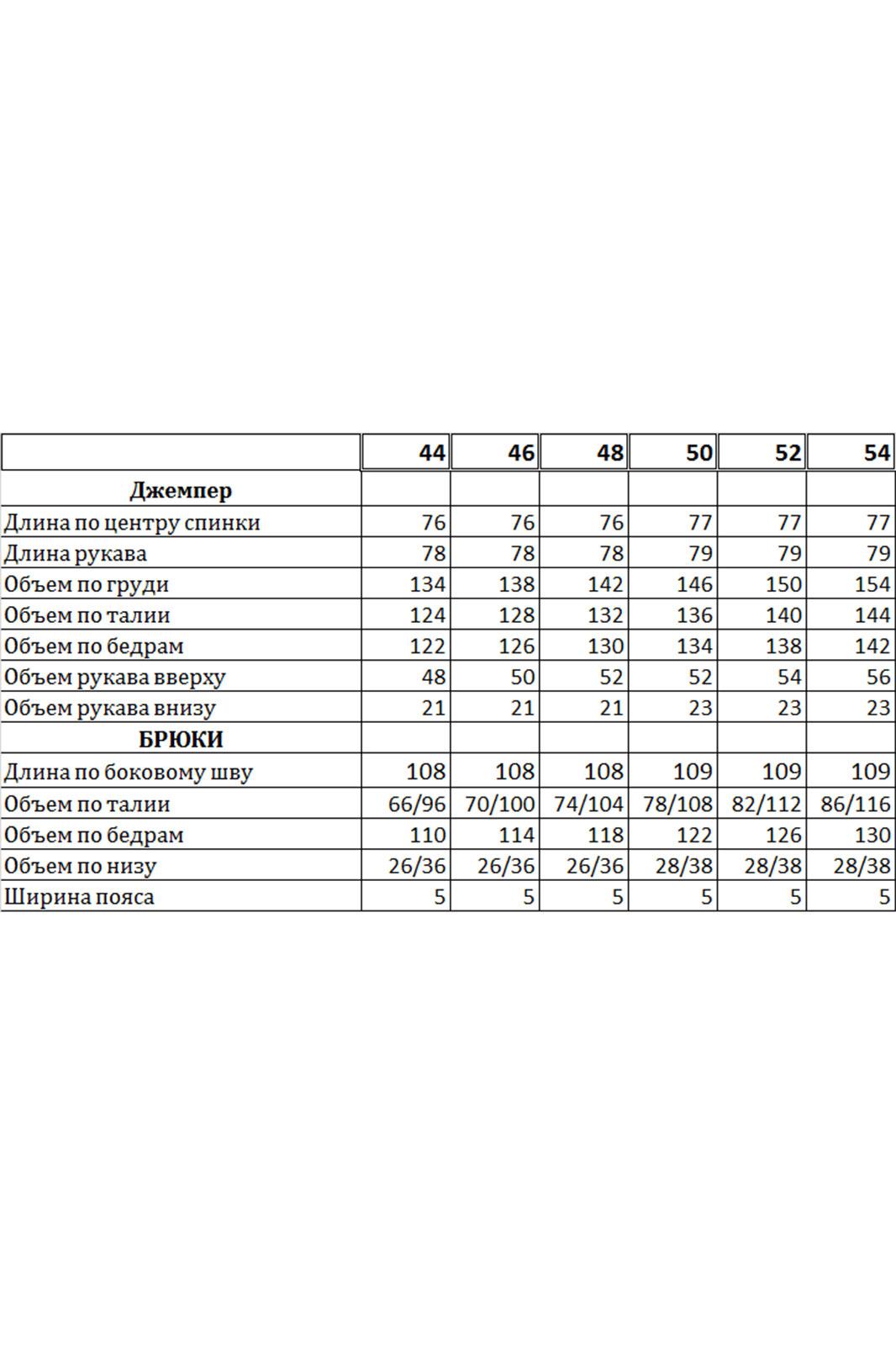 |  | 44 | 46 | 48 | 50 | 52 | 54 |
|---|---|---|---|---|---|---|
| Джемпер |  |  |  |  |  |  |
| Длина по центру спинки | 76 | 76 | 76 | 77 | 77 | 77 |
| Длина рукава | 78 | 78 | 78 | 79 | 79 | 79 |
| Объем по груди | 134 | 138 | 142 | 146 | 150 | 154 |
| Объем по талии | 124 | 128 | 132 | 136 | 140 | 144 |
| Объем по бедрам | 122 | 126 | 130 | 134 | 138 | 142 |
| Объем рукава вверху | 48 | 50 | 52 | 52 | 54 | 56 |
| Объем рукава внизу | 21 | 21 | 21 | 23 | 23 | 23 |
| БРЮКИ |  |  |  |  |  |  |
| Длина по боковому шву | 108 | 108 | 108 | 109 | 109 | 109 |
| Объем по талии | 66/96 | 70/100 | 74/104 | 78/108 | 82/112 | 86/116 |
| Объем по бедрам | 110 | 114 | 118 | 122 | 126 | 130 |
| Объем по низу | 26/36 | 26/36 | 26/36 | 28/38 | 28/38 | 28/38 |
| Ширина пояса | 5 | 5 | 5 | 5 | 5 | 5 |